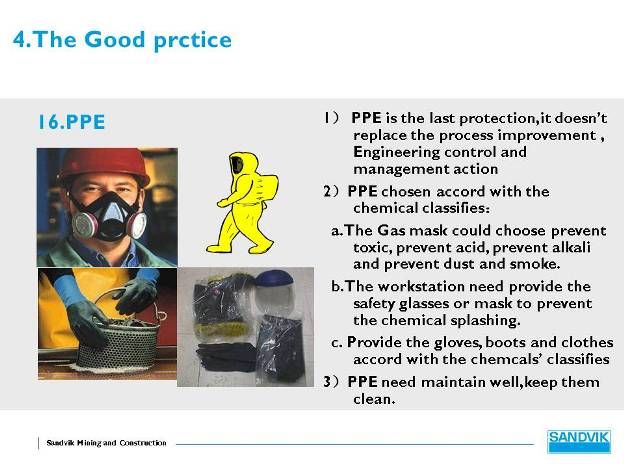 4.The Good prctice

16.PPE

1） PPE is the last protection,it doesn't replace the process improvement , Engineering control and management action

2）PPE chosen accord with the chemical classifies:

a.The Gas mask could choose prevent toxic, prevent acid, prevent alkali and prevent dust and smoke.

b.The workstation need provide the safety glasses or mask to prevent the chemical splashing.

c. Provide the gloves, boots and clothes accord with the chemcals' classifies

3）PPE need maintain well,keep them clean.

Sandvik Mining and Construction

SANDVIK